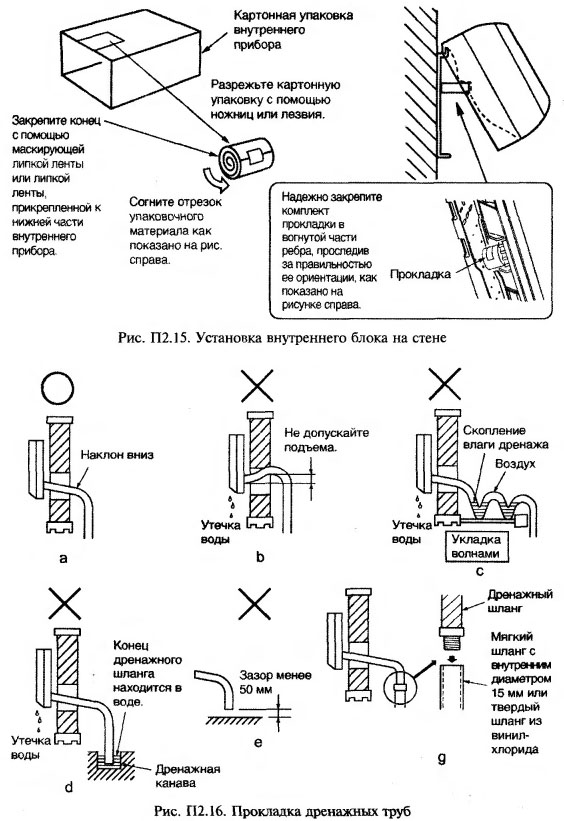 Картонная упаковка внутреннего прибора

Разрежьте картонную упаковку с помощью ножниц или лезвия.

Закрепите конец с помощью маскирующей липкой ленты или липкой ленты, прикрепленной к нижней части внутреннего прибора.

Согните отрезок упаковочного материала как показано на рис. справа.

Надежно закрепите комплект прокладки в вогнутой части ребра, проследив за правильностью ее ориентации, как показано на рисунке справа.

Прокладка

Рис. П2.15. Установка внутреннего блока на стене

Наклон вниз

a

Не допускайте подъема.

Утечка воды

b

Скопление влаги дренажа

Воздух

Утечка воды

Укладка волнами

c

Конец дренажного шланга находится в воде.

Утечка воды

Дренажная канава

d

Зазор менее 50 мм

e

Дренажный шланг

Мягкий шланг с внутренним диаметром 15 мм или твердый шланг из винилхлорида

g

Рис. П2.16. Прокладка дренажных труб